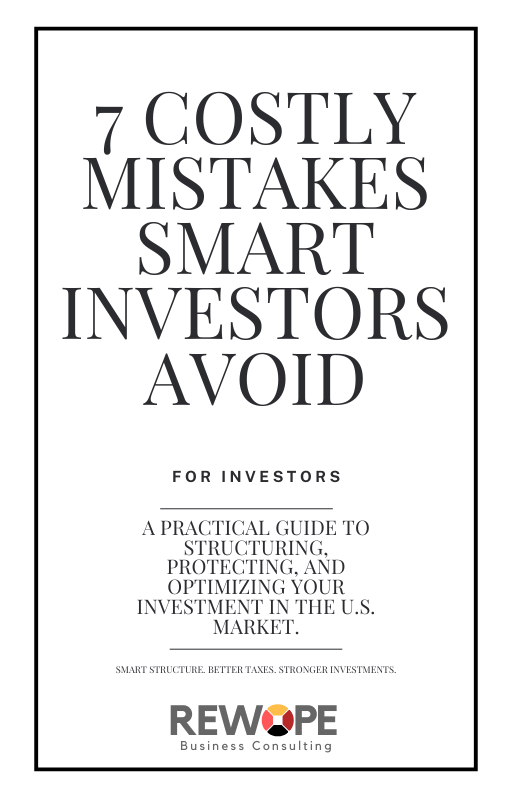 7 COSTLY MISTAKES SMART INVESTORS AVOID

FOR INVESTORS

A PRACTICAL GUIDE TO STRUCTURING, PROTECTING, AND OPTIMIZING YOUR INVESTMENT IN THE U.S. MARKET.

SMART STRUCTURE. BETTER TAXES. STRONGER INVESTMENTS.

REWOPE
Business Consulting